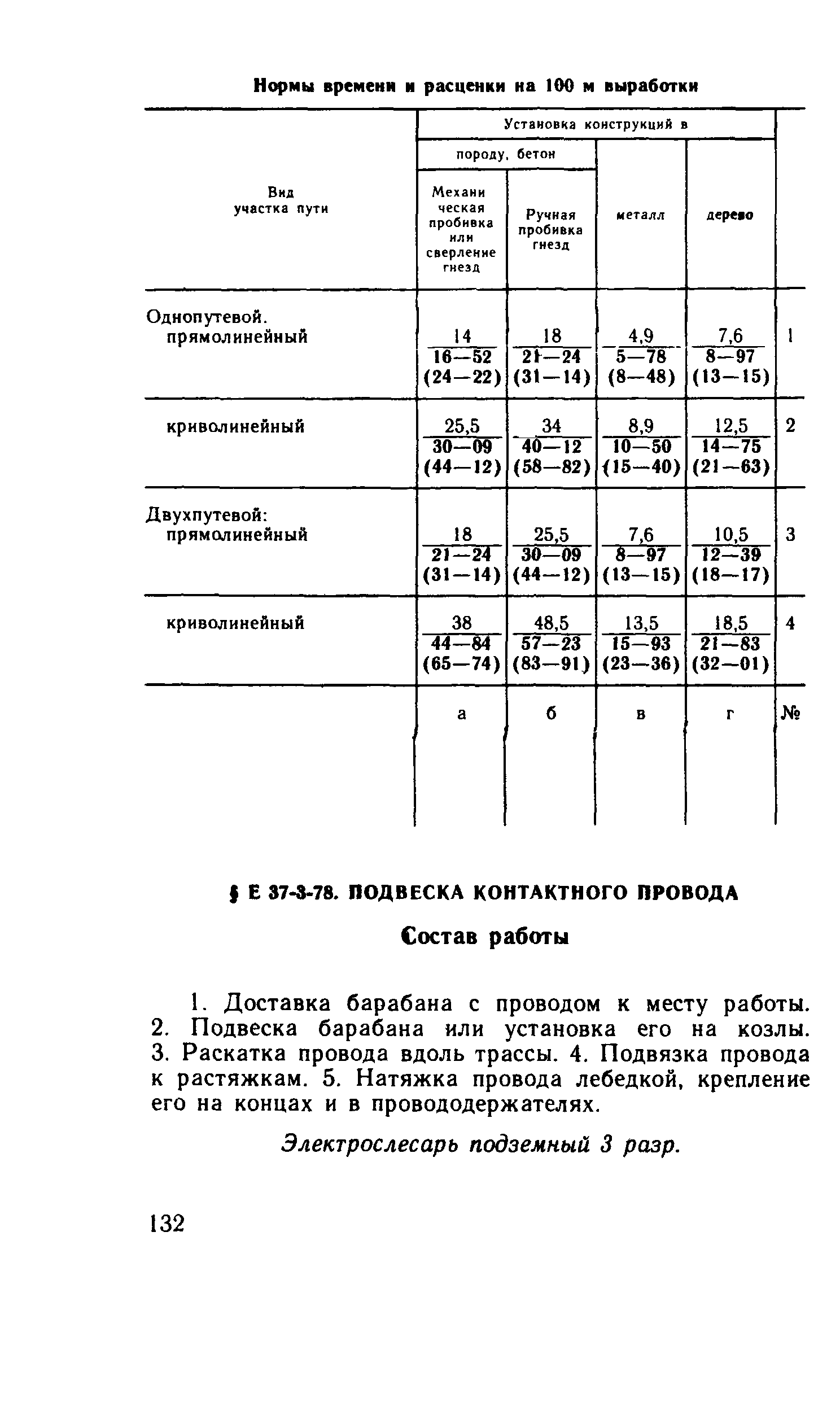 Нормы времени и расценки на 100 м выработки

| Вид участка пути | Установка конструкций в породу, бетон: Механическая пробивка или сверление гнезд | Установка конструкций в породу, бетон: Ручная пробивка гнезд | Установка конструкций в металл | Установка конструкций в дерево | |
|---|---|---|---|---|---|
| Однопутевой. прямолинейный | $\frac{14}{16-52}$ (24—22) | $\frac{18}{21-24}$ (31—14) | $\frac{4,9}{5-78}$ (8—48) | $\frac{7,6}{8-97}$ (13—15) | 1 |
| криволинейный | $\frac{25,5}{30-09}$ (44—12) | $\frac{34}{40-12}$ (58—82) | $\frac{8,9}{10-50}$ (15—40) | $\frac{12,5}{14-75}$ (21—63) | 2 |
| Двухпутевой: прямолинейный | $\frac{18}{21-24}$ (31—14) | $\frac{25,5}{30-09}$ (44—12) | $\frac{7,6}{8-97}$ (13—15) | $\frac{10,5}{12-39}$ (18—17) | 3 |
| криволинейный | $\frac{38}{44-84}$ (65—74) | $\frac{48,5}{57-23}$ (83—91) | $\frac{13,5}{15-93}$ (23—36) | $\frac{18,5}{21-83}$ (32—01) | 4 |
| | а | б | в | г | № |

§ Е 37-3-78. ПОДВЕСКА КОНТАКТНОГО ПРОВОДА

Состав работы

1. Доставка барабана с проводом к месту работы. 2. Подвеска барабана или установка его на козлы. 3. Раскатка провода вдоль трассы. 4. Подвязка провода к растяжкам. 5. Натяжка провода лебедкой, крепление его на концах и в провододержателях.

Электрослесарь подземный 3 разр.

132